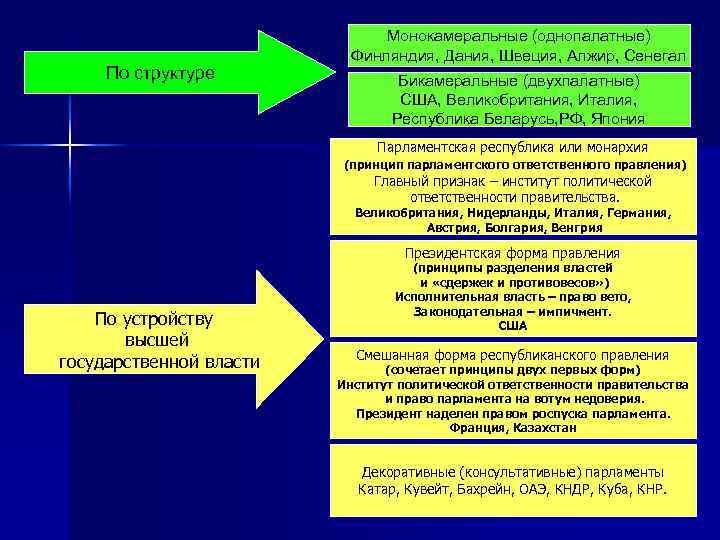 По структуре

Монокамеральные (однопалатные)
Финляндия, Дания, Швеция, Алжир, Сенегал

Бикамеральные (двухпалатные)
США, Великобритания, Италия,
Республика Беларусь,РФ, Япония

По устройству высшей государственной власти

Парламентская республика или монархия
(принцип парламентского ответственного правления)
Главный признак – институт политической ответственности правительства.
Великобритания, Нидерланды, Италия, Германия, Австрия, Болгария, Венгрия

Президентская форма правления
(принципы разделения властей
и «сдержек и противовесов»)
Исполнительная власть – право вето,
Законодательная – импичмент.
США

Смешанная форма республиканского правления
(сочетает принципы двух первых форм)
Институт политической ответственности правительства и право парламента на вотум недоверия.
Президент наделен правом роспуска парламента.
Франция, Казахстан

Декоративные (консультативные) парламенты
Катар, Кувейт, Бахрейн, ОАЭ, КНДР, Куба, КНР.